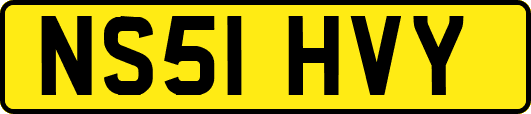 NS51 HVY